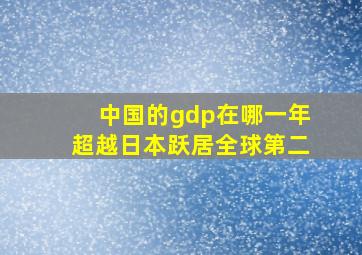 中国的gdp在哪一年
超越日本跃居全球第二